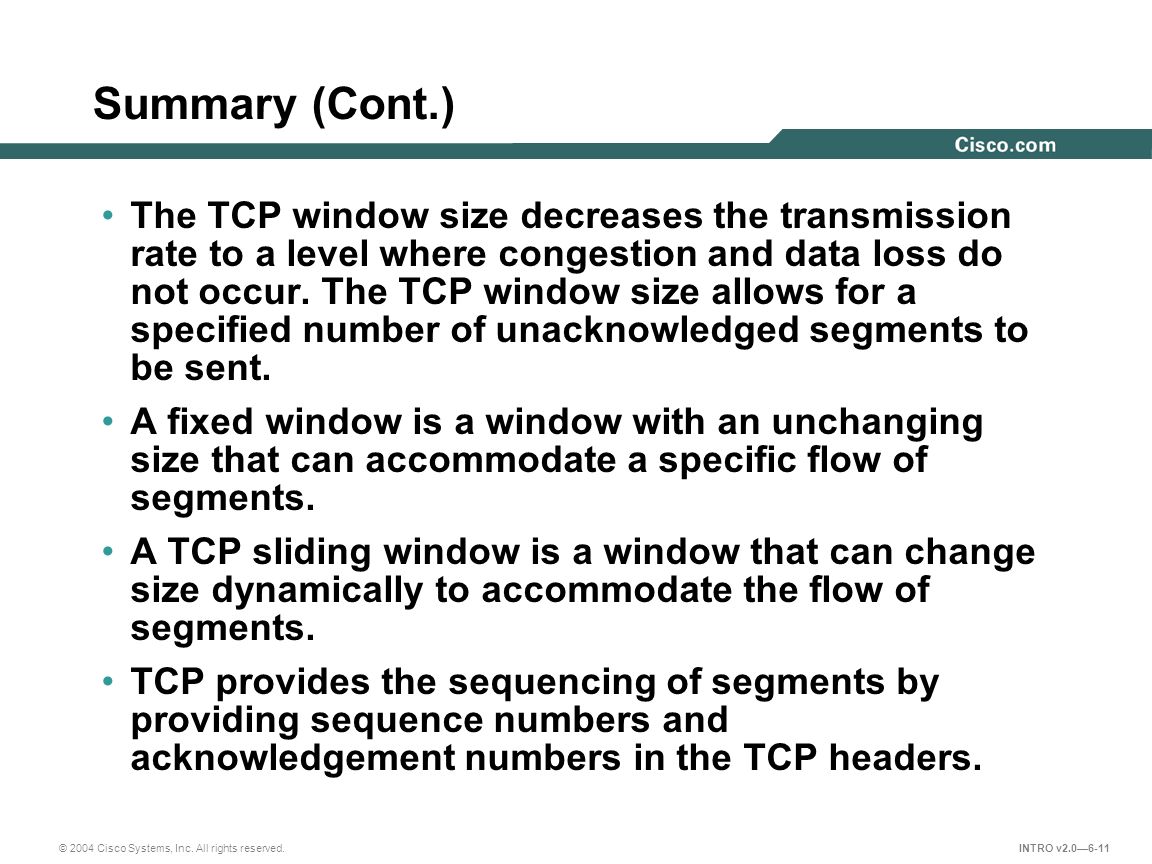 Summary (Cont.)

Cisco.com

• The TCP window size decreases the transmission rate to a level where congestion and data loss do not occur. The TCP window size allows for a specified number of unacknowledged segments to be sent.

• A fixed window is a window with an unchanging size that can accommodate a specific flow of segments.

• A TCP sliding window is a window that can change size dynamically to accommodate the flow of segments.

• TCP provides the sequencing of segments by providing sequence numbers and acknowledgement numbers in the TCP headers.

© 2004 Cisco Systems, Inc. All rights reserved.

INTRO v2.0—6-11